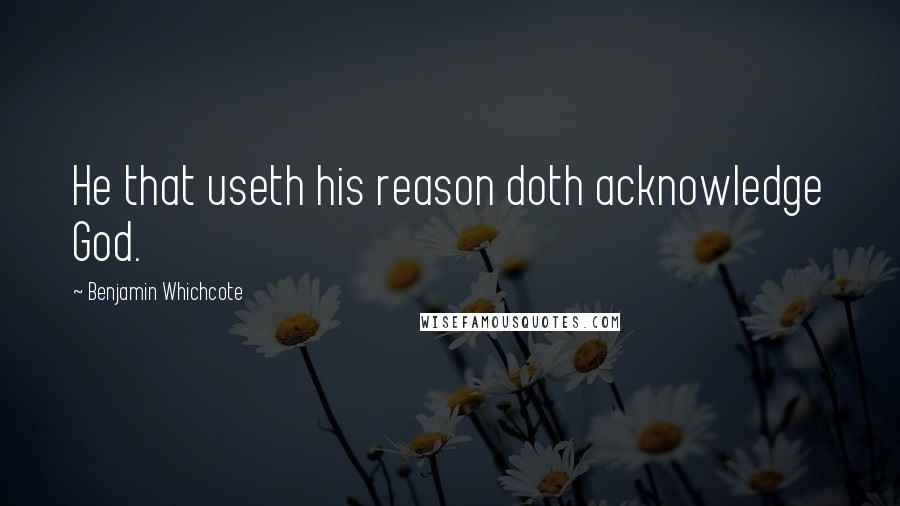 He that useth his reason doth acknowledge God.

~ Benjamin Whichcote

WISEFAMOUSQUOTES.COM